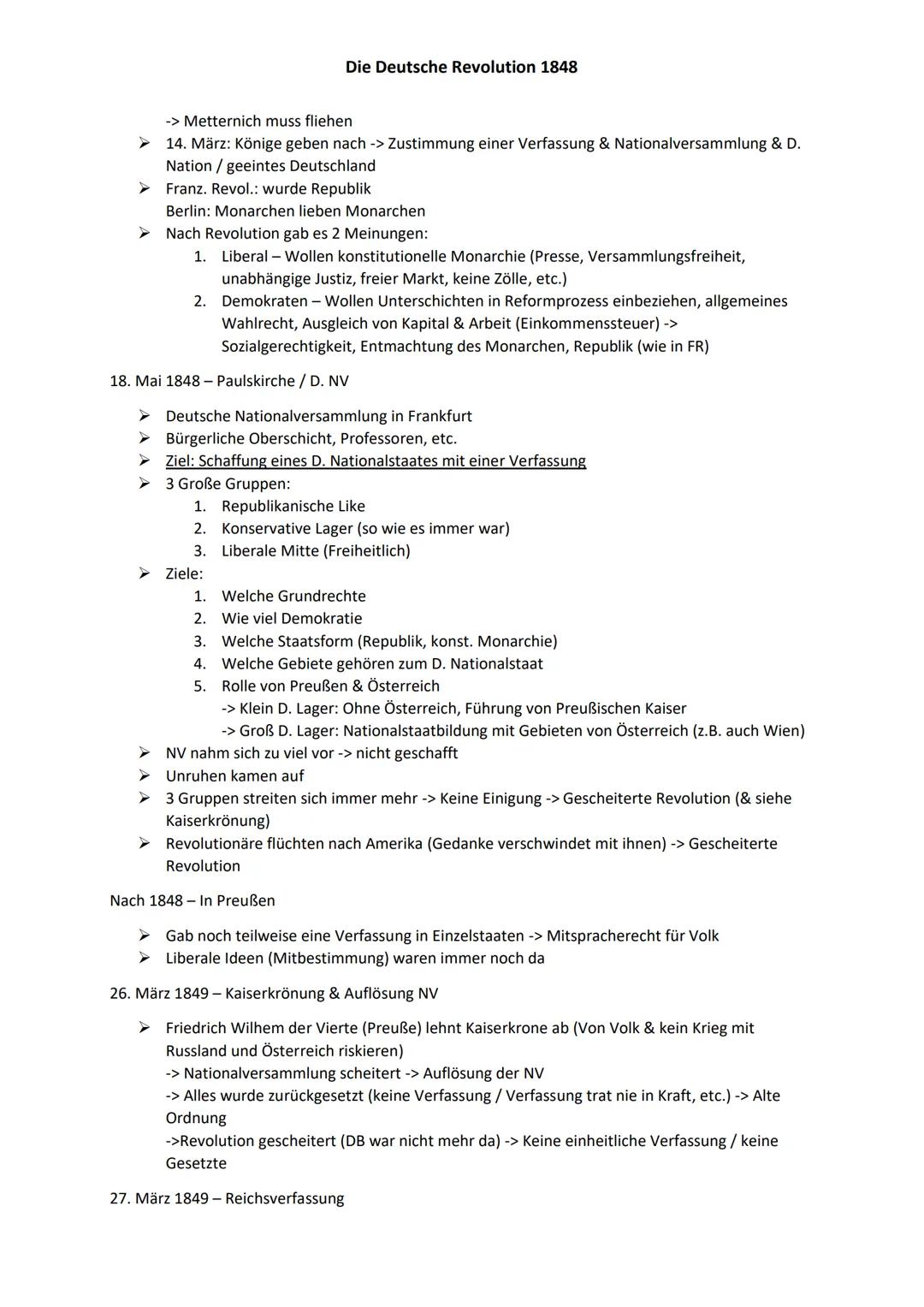 Die Deutsche Revolution 1848

-> Metternich muss fliehen
➢ 14. März: Könige geben nach -> Zustimmung einer Verfassung & Nationalversammlung & D. Nation / geeintes Deutschland
➢ Franz. Revol.: wurde Republik
Berlin: Monarchen lieben Monarchen
➢ Nach Revolution gab es 2 Meinungen:
1. Liberal – Wollen konstitutionelle Monarchie (Presse, Versammlungsfreiheit, unabhängige Justiz, freier Markt, keine Zölle, etc.)
2. Demokraten – Wollen Unterschichten in Reformprozess einbeziehen, allgemeines Wahlrecht, Ausgleich von Kapital & Arbeit (Einkommenssteuer) -> Sozialgerechtigkeit, Entmachtung des Monarchen, Republik (wie in FR)

18. Mai 1848 – Paulskirche / D. NV

➢ Deutsche Nationalversammlung in Frankfurt
➢ Bürgerliche Oberschicht, Professoren, etc.
➢ Ziel: Schaffung eines D. Nationalstaates mit einer Verfassung
➢ 3 Große Gruppen:
1. Republikanische Like
2. Konservative Lager (so wie es immer war)
3. Liberale Mitte (Freiheitlich)
➢ Ziele:
1. Welche Grundrechte
2. Wie viel Demokratie
3. Welche Staatsform (Republik, konst. Monarchie)
4. Welche Gebiete gehören zum D. Nationalstaat
5. Rolle von Preußen & Österreich
-> Klein D. Lager: Ohne Österreich, Führung von Preußischen Kaiser
-> Groß D. Lager: Nationalstaatbildung mit Gebieten von Österreich (z.B. auch Wien)
➢ NV nahm sich zu viel vor -> nicht geschafft
➢ Unruhen kamen auf
➢ 3 Gruppen streiten sich immer mehr -> Keine Einigung -> Gescheiterte Revolution (& siehe Kaiserkrönung)
➢ Revolutionäre flüchten nach Amerika (Gedanke verschwindet mit ihnen) -> Gescheiterte Revolution

Nach 1848 – In Preußen

➢ Gab noch teilweise eine Verfassung in Einzelstaaten -> Mitspracherecht für Volk
➢ Liberale Ideen (Mitbestimmung) waren immer noch da

26. März 1849 – Kaiserkrönung & Auflösung NV

➢ Friedrich Wilhem der Vierte (Preuße) lehnt Kaiserkrone ab (Von Volk & kein Krieg mit Russland und Österreich riskieren)
-> Nationalversammlung scheitert -> Auflösung der NV
-> Alles wurde zurückgesetzt (keine Verfassung / Verfassung trat nie in Kraft, etc.) -> Alte Ordnung
->Revolution gescheitert (DB war nicht mehr da) -> Keine einheitliche Verfassung / keine Gesetzte

27. März 1849 – Reichsverfassung